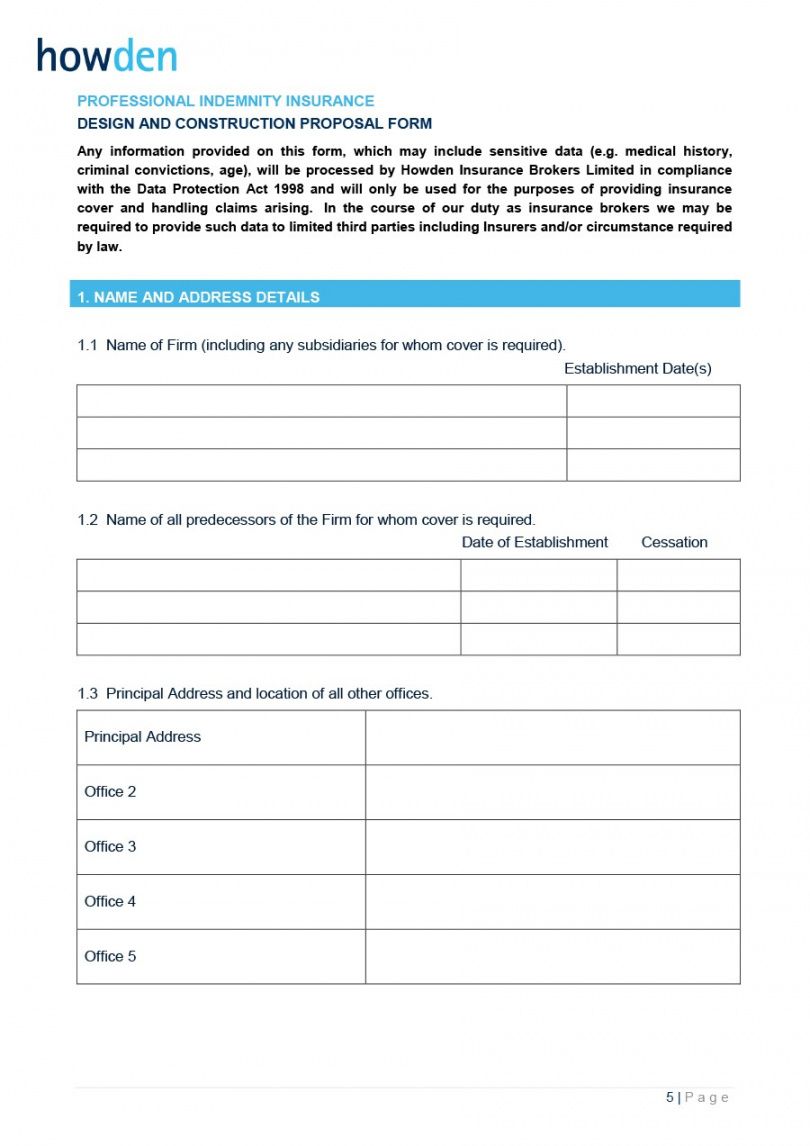 howden

PROFESSIONAL INDEMNITY INSURANCE

DESIGN AND CONSTRUCTION PROPOSAL FORM

Any information provided on this form, which may include sensitive data (e.g. medical history, criminal convictions, age), will be processed by Howden Insurance Brokers Limited in compliance with the Data Protection Act 1998 and will only be used for the purposes of providing insurance cover and handling claims arising. In the course of our duty as insurance brokers we may be required to provide such data to limited third parties including Insurers and/or circumstance required by law.

1. NAME AND ADDRESS DETAILS

1.1 Name of Firm (including any subsidiaries for whom cover is required).

Establishment Date(s)

1.2 Name of all predecessors of the Firm for whom cover is required.

Date of Establishment Cessation

1.3 Principal Address and location of all other offices.

Principal Address

Office 2

Office 3

Office 4

Office 5

5 | Page